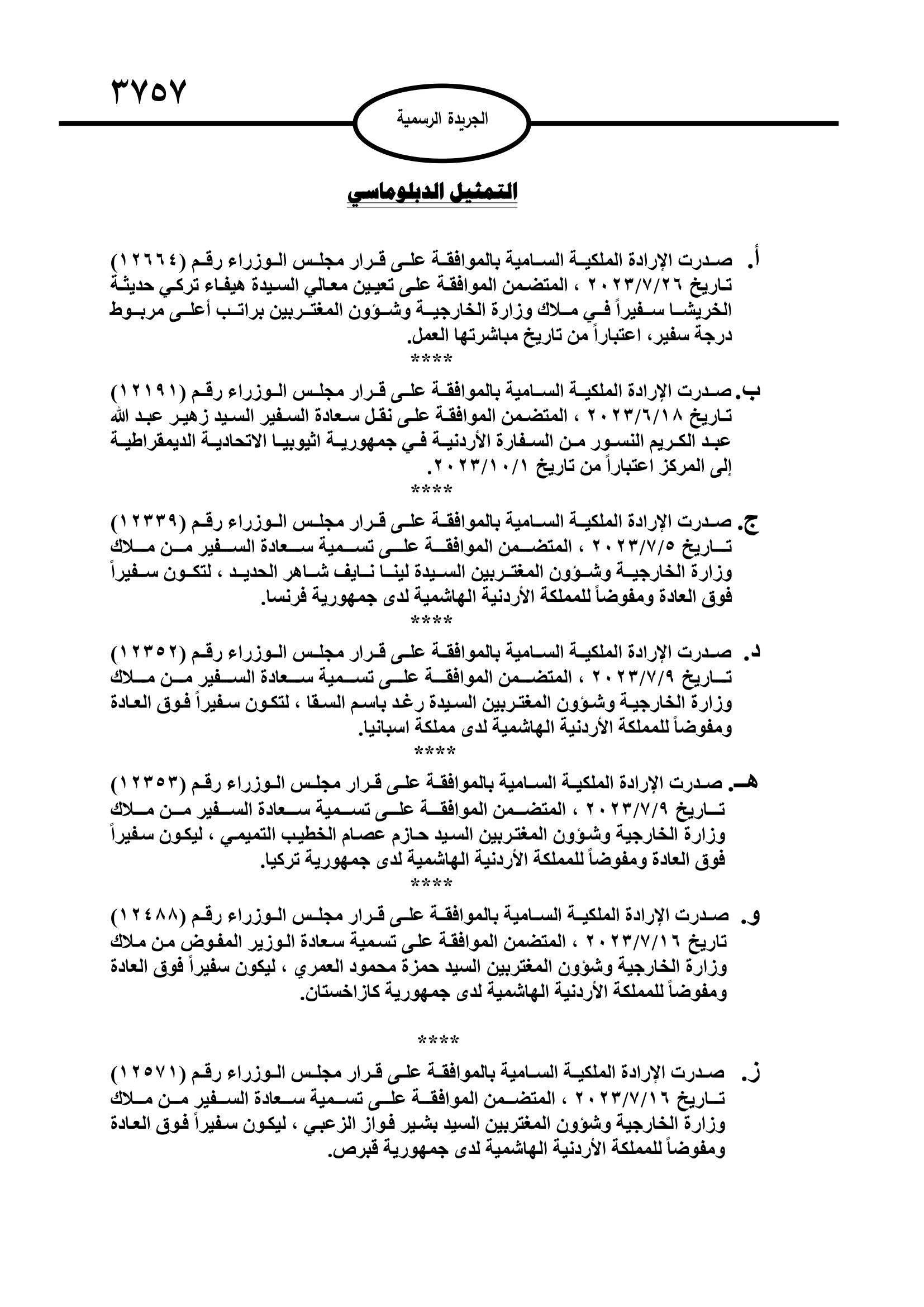 ٣٧٥٧

الجريدة الرسمية

التمثيل الدبلوماسي

أ. صدرت الإرادة الملكية السامية بالموافقة على قرار مجلس الوزراء رقم (١٢٦٦٤) تاريخ ٢٠٢٣/٧/٢٦ ، المتضمن الموافقة على تعيين معالي السيدة هيفاء تركي حديثة الخريشا سفيراً في ملاك وزارة الخارجية وشؤون المغتربين براتب أعلى مربوط درجة سفير، اعتباراً من تاريخ مباشرتها العمل.

****

ب. صدرت الإرادة الملكية السامية بالموافقة على قرار مجلس الوزراء رقم (١٢١٩١) تاريخ ٢٠٢٣/٦/١٨ ، المتضمن الموافقة على نقل سعادة السفير السيد زهير عبد الله عبد الكريم النسور من السفارة الأردنية في جمهورية اثيوبيا الاتحادية الديمقراطية إلى المركز اعتباراً من تاريخ ٢٠٢٣/١٠/١.

****

ج. صدرت الإرادة الملكية السامية بالموافقة على قرار مجلس الوزراء رقم (١٢٣٣٩) تاريخ ٢٠٢٣/٧/٥ ، المتضمن الموافقة على تسمية سعادة السفير من ملاك وزارة الخارجية وشؤون المغتربين السيدة لينا نايف شاهر الحديد ، لتكون سفيراً فوق العادة ومفوضاً للمملكة الأردنية الهاشمية لدى جمهورية فرنسا.

****

د. صدرت الإرادة الملكية السامية بالموافقة على قرار مجلس الوزراء رقم (١٢٣٥٢) تاريخ ٢٠٢٣/٧/٩ ، المتضمن الموافقة على تسمية سعادة السفير من ملاك وزارة الخارجية وشؤون المغتربين السيدة رغد باسم السقا ، لتكون سفيراً فوق العادة ومفوضاً للمملكة الأردنية الهاشمية لدى مملكة اسبانيا.

****

هـ. صدرت الإرادة الملكية السامية بالموافقة على قرار مجلس الوزراء رقم (١٢٣٥٣) تاريخ ٢٠٢٣/٧/٩ ، المتضمن الموافقة على تسمية سعادة السفير من ملاك وزارة الخارجية وشؤون المغتربين السيد حازم عصام الخطيب التميمي ، ليكون سفيراً فوق العادة ومفوضاً للمملكة الأردنية الهاشمية لدى جمهورية تركيا.

****

و. صدرت الإرادة الملكية السامية بالموافقة على قرار مجلس الوزراء رقم (١٢٤٨٨) تاريخ ٢٠٢٣/٧/١٦ ، المتضمن الموافقة على تسمية سعادة الوزير المفوض من ملاك وزارة الخارجية وشؤون المغتربين السيد حمزة محمود العمري ، ليكون سفيراً فوق العادة ومفوضاً للمملكة الأردنية الهاشمية لدى جمهورية كازاخستان.

****

ز. صدرت الإرادة الملكية السامية بالموافقة على قرار مجلس الوزراء رقم (١٢٥٧١) تاريخ ٢٠٢٣/٧/١٦ ، المتضمن الموافقة على تسمية سعادة السفير من ملاك وزارة الخارجية وشؤون المغتربين السيد بشير فواز الزعبي ، ليكون سفيراً فوق العادة ومفوضاً للمملكة الأردنية الهاشمية لدى جمهورية قبرص.